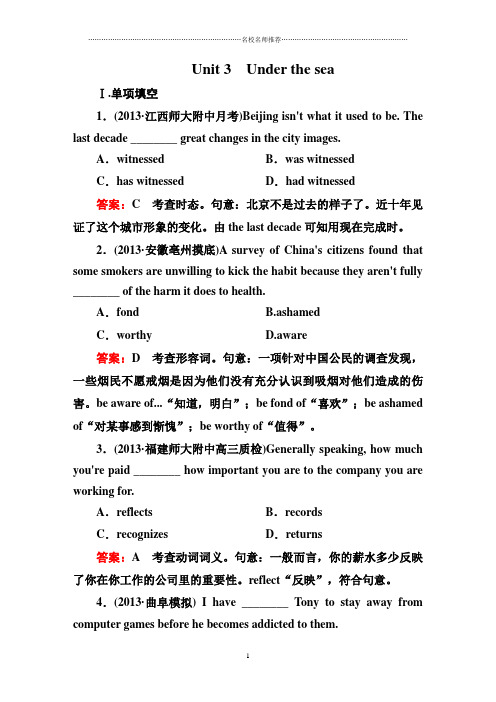 名校名师推荐

Unit 3 Under the sea

Ⅰ.单项填空

1．(2013·江西师大附中月考)Beijing isn't what it used to be. The last decade ________ great changes in the city images.

A．witnessed B．was witnessed

C．has witnessed D．had witnessed

答案：C 考查时态。句意：北京不是过去的样子了。近十年见证了这个城市形象的变化。由 the last decade 可知用现在完成时。

2．(2013·安徽亳州摸底)A survey of China's citizens found that some smokers are unwilling to kick the habit because they aren't fully ________ of the harm it does to health.

A．fond B.ashamed

C．worthy D.aware

答案：D 考查形容词。句意：一项针对中国公民的调查发现，一些烟民不愿戒烟是因为他们没有充分认识到吸烟对他们造成的伤害。be aware of...“知道，明白”；be fond of“喜欢”；be ashamed of“对某事感到惭愧”；be worthy of“值得”。

3．(2013·福建师大附中高三质检)Generally speaking, how much you're paid ________ how important you are to the company you are working for.

A．reflects B．records

C．recognizes D．returns

答案：A 考查动词词义。句意：一般而言，你的薪水多少反映了你在你工作的公司里的重要性。reflect“反映”，符合句意。

4．(2013·曲阜模拟) I have ________ Tony to stay away from computer games before he becomes addicted to them.

1